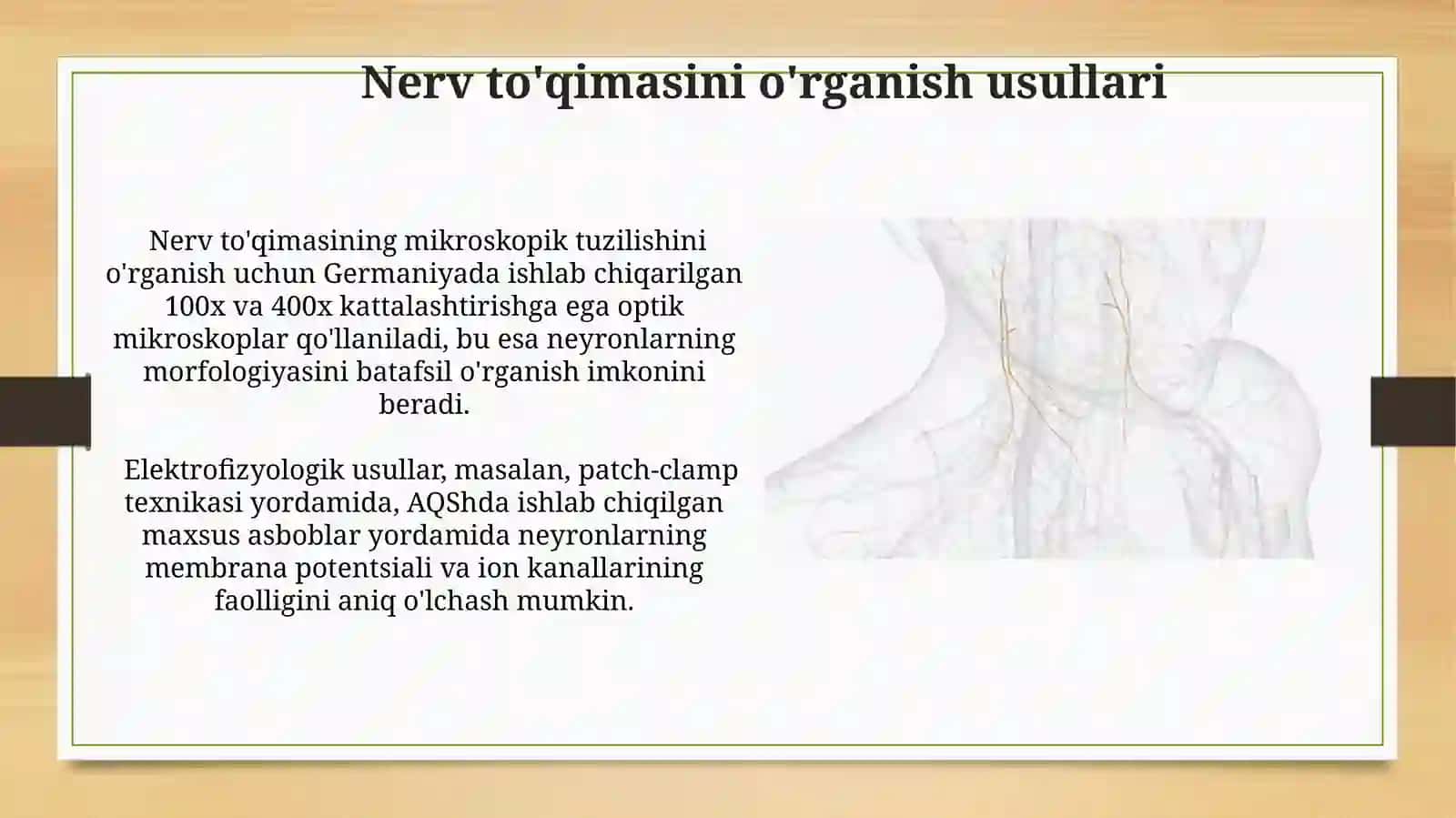 Nerv to'qimasini o'rganish usullari

Nerv to'qimasining mikroskopik tuzilishini o'rganish uchun Germaniyada ishlab chiqarilgan 100x va 400x kattalashtirishga ega optik mikroskoplar qo'llaniladi, bu esa neyronlarning morfologiyasini batafsil o'rganish imkonini beradi.

Elektrofizyologik usullar, masalan, patch-clamp texnikasi yordamida, AQShda ishlab chiqilgan maxsus asboblar yordamida neyronlarning membrana potentsiali va ion kanallarining faolligini aniq o'lchash mumkin.